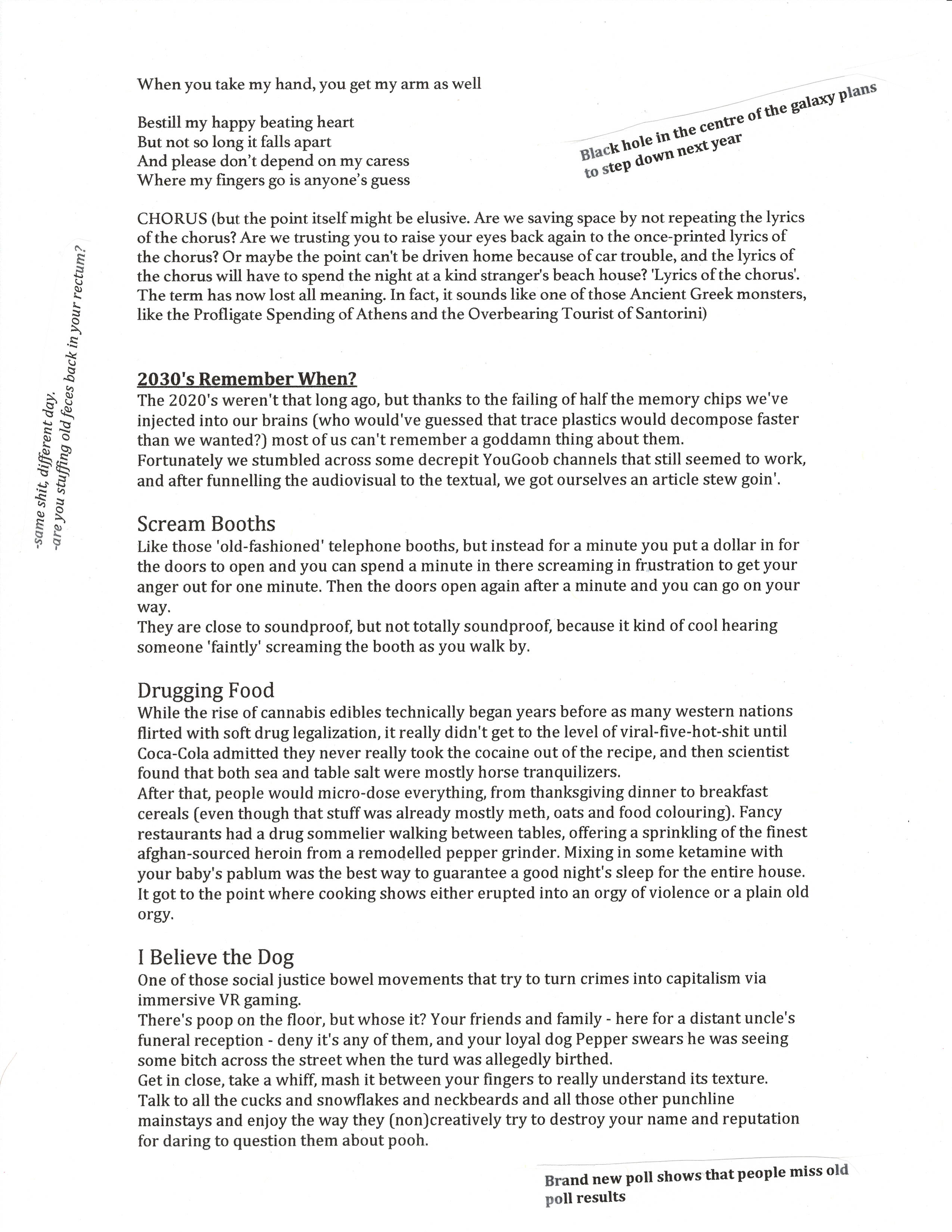 When you take my hand, you get my arm as well

Bestill my happy beating heart
But not so long it falls apart
And please don't depend on my caress
Where my fingers go is anyone's guess

Black hole in the centre of the galaxy plans to step down next year

CHORUS (but the point itself might be elusive. Are we saving space by not repeating the lyrics of the chorus? Are we trusting you to raise your eyes back again to the once-printed lyrics of the chorus? Or maybe the point can't be driven home because of car trouble, and the lyrics of the chorus will have to spend the night at a kind stranger's beach house? 'Lyrics of the chorus'. The term has now lost all meaning. In fact, it sounds like one of those Ancient Greek monsters, like the Profligate Spending of Athens and the Overbearing Tourist of Santorini)

-same shit, different day.
-are you stuffing old feces back in your rectum?

2030's Remember When?
The 2020's weren't that long ago, but thanks to the failing of half the memory chips we've injected into our brains (who would've guessed that trace plastics would decompose faster than we wanted?) most of us can't remember a goddamn thing about them.
Fortunately we stumbled across some decrepit YouGoob channels that still seemed to work, and after funnelling the audiovisual to the textual, we got ourselves an article stew goin'.

Scream Booths
Like those 'old-fashioned' telephone booths, but instead for a minute you put a dollar in for the doors to open and you can spend a minute in there screaming in frustration to get your anger out for one minute. Then the doors open again after a minute and you can go on your way.
They are close to soundproof, but not totally soundproof, because it kind of cool hearing someone 'faintly' screaming the booth as you walk by.

Drugging Food
While the rise of cannabis edibles technically began years before as many western nations flirted with soft drug legalization, it really didn't get to the level of viral-five-hot-shit until Coca-Cola admitted they never really took the cocaine out of the recipe, and then scientist found that both sea and table salt were mostly horse tranquilizers.
After that, people would micro-dose everything, from thanksgiving dinner to breakfast cereals (even though that stuff was already mostly meth, oats and food colouring). Fancy restaurants had a drug sommelier walking between tables, offering a sprinkling of the finest afghan-sourced heroin from a remodelled pepper grinder. Mixing in some ketamine with your baby's pablum was the best way to guarantee a good night's sleep for the entire house.
It got to the point where cooking shows either erupted into an orgy of violence or a plain old orgy.

I Believe the Dog
One of those social justice bowel movements that try to turn crimes into capitalism via immersive VR gaming.
There's poop on the floor, but whose it? Your friends and family - here for a distant uncle's funeral reception - deny it's any of them, and your loyal dog Pepper swears he was seeing some bitch across the street when the turd was allegedly birthed.
Get in close, take a whiff, mash it between your fingers to really understand its texture.
Talk to all the cucks and snowflakes and neckbeards and all those other punchline mainstays and enjoy the way they (non)creatively try to destroy your name and reputation for daring to question them about pooh.

Brand new poll shows that people miss old poll results